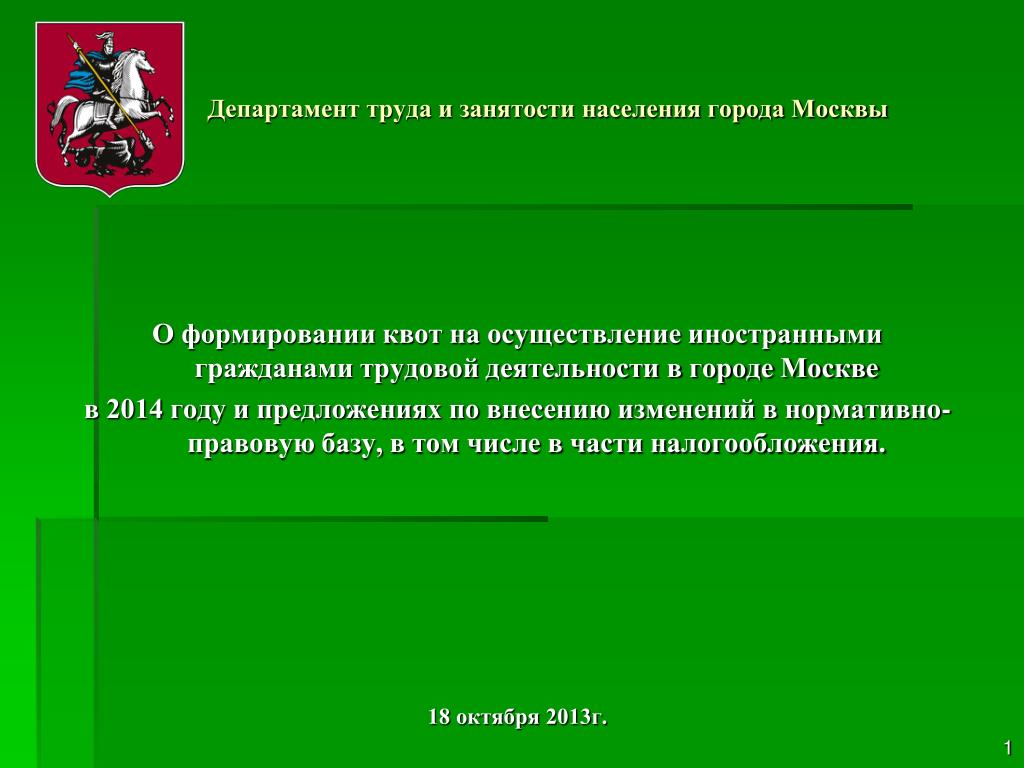 Департамент труда и занятости населения города Москвы

О формировании квот на осуществление иностранными гражданами трудовой деятельности в городе Москве в 2014 году и предложениях по внесению изменений в нормативно-правовую базу, в том числе в части налогообложения.

18 октября 2013г.

1